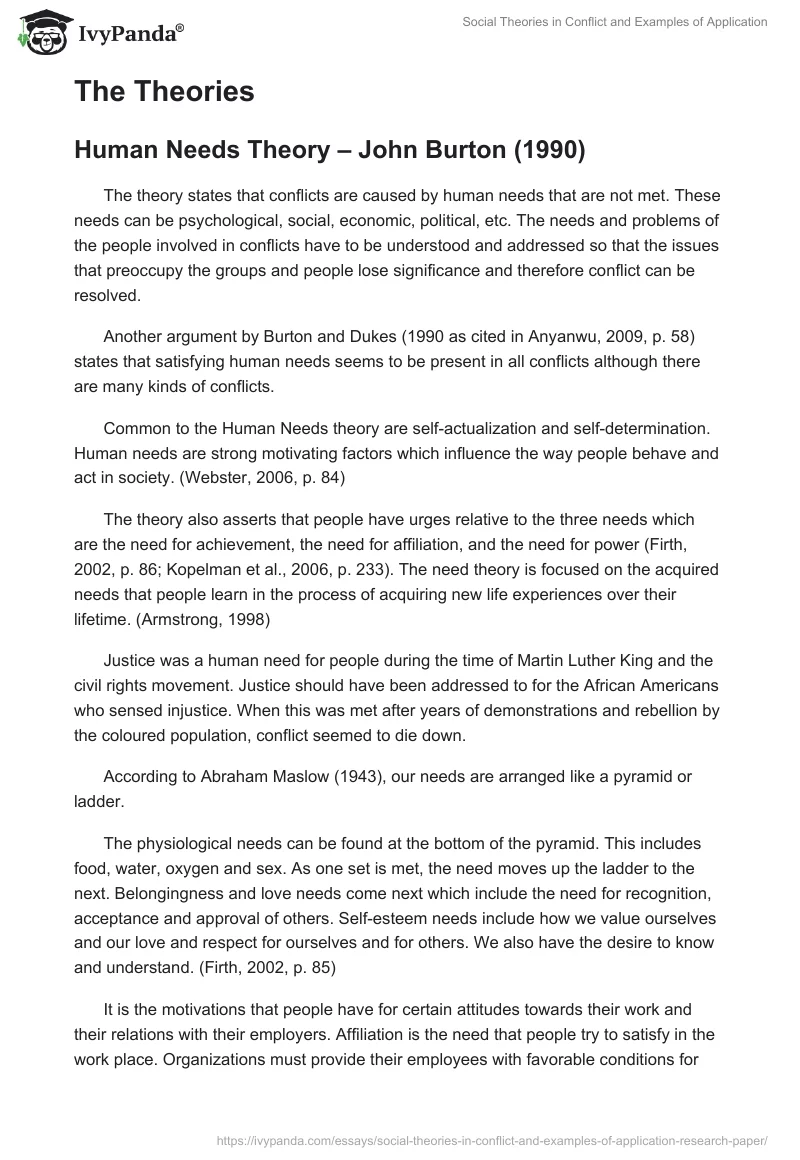 IvyPanda®

Social Theories in Conflict and Examples of Application

The Theories

Human Needs Theory – John Burton (1990)

The theory states that conflicts are caused by human needs that are not met. These needs can be psychological, social, economic, political, etc. The needs and problems of the people involved in conflicts have to be understood and addressed so that the issues that preoccupy the groups and people lose significance and therefore conflict can be resolved.

Another argument by Burton and Dukes (1990 as cited in Anyanwu, 2009, p. 58) states that satisfying human needs seems to be present in all conflicts although there are many kinds of conflicts.

Common to the Human Needs theory are self-actualization and self-determination. Human needs are strong motivating factors which influence the way people behave and act in society. (Webster, 2006, p. 84)

The theory also asserts that people have urges relative to the three needs which are the need for achievement, the need for affiliation, and the need for power (Firth, 2002, p. 86; Kopelman et al., 2006, p. 233). The need theory is focused on the acquired needs that people learn in the process of acquiring new life experiences over their lifetime. (Armstrong, 1998)

Justice was a human need for people during the time of Martin Luther King and the civil rights movement. Justice should have been addressed to for the African Americans who sensed injustice. When this was met after years of demonstrations and rebellion by the coloured population, conflict seemed to die down.

According to Abraham Maslow (1943), our needs are arranged like a pyramid or ladder.

The physiological needs can be found at the bottom of the pyramid. This includes food, water, oxygen and sex. As one set is met, the need moves up the ladder to the next. Belongingness and love needs come next which include the need for recognition, acceptance and approval of others. Self-esteem needs include how we value ourselves and our love and respect for ourselves and for others. We also have the desire to know and understand. (Firth, 2002, p. 85)

It is the motivations that people have for certain attitudes towards their work and their relations with their employers. Affiliation is the need that people try to satisfy in the work place. Organizations must provide their employees with favorable conditions for

https://ivypanda.com/essays/social-theories-in-conflict-and-examples-of-application-research-paper/